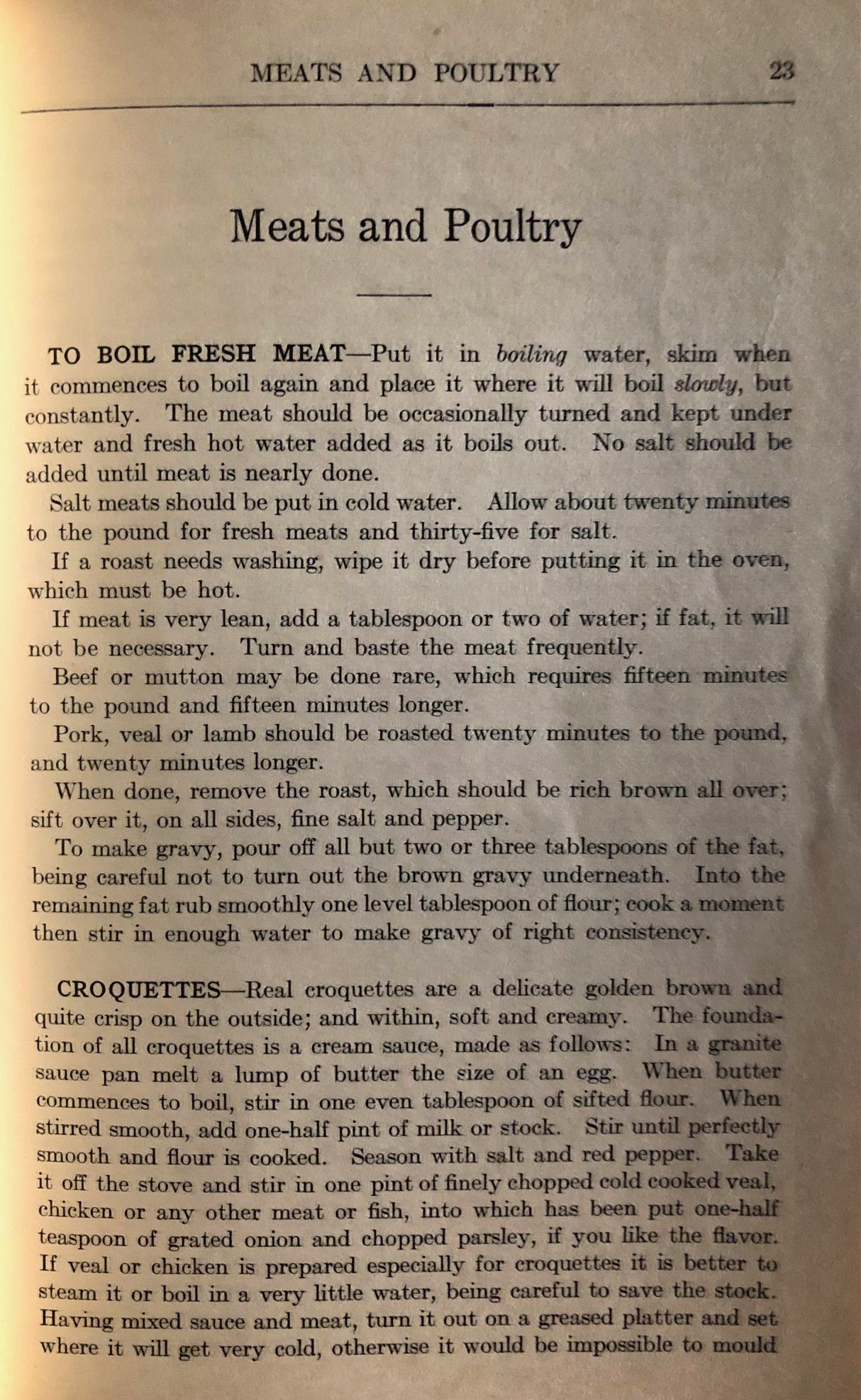 MEATS AND POULTRY 23

Meats and Poultry

TO BOIL FRESH MEAT—Put it in boiling water, skim when it commences to boil again and place it where it will boil slowly, but constantly. The meat should be occasionally turned and kept under water and fresh hot water added as it boils out. No salt should be added until meat is nearly done.

Salt meats should be put in cold water. Allow about twenty minutes to the pound for fresh meats and thirty-five for salt.

If a roast needs washing, wipe it dry before putting it in the oven, which must be hot.

If meat is very lean, add a tablespoon or two of water; if fat, it will not be necessary. Turn and baste the meat frequently.

Beef or mutton may be done rare, which requires fifteen minutes to the pound and fifteen minutes longer.

Pork, veal or lamb should be roasted twenty minutes to the pound, and twenty minutes longer.

When done, remove the roast, which should be rich brown all over; sift over it, on all sides, fine salt and pepper.

To make gravy, pour off all but two or three tablespoons of the fat, being careful not to turn out the brown gravy underneath. Into the remaining fat rub smoothly one level tablespoon of flour; cook a moment then stir in enough water to make gravy of right consistency.

CROQUETTES—Real croquettes are a delicate golden brown and quite crisp on the outside; and within, soft and creamy. The foundation of all croquettes is a cream sauce, made as follows: In a granite sauce pan melt a lump of butter the size of an egg. When butter commences to boil, stir in one even tablespoon of sifted flour. When stirred smooth, add one-half pint of milk or stock. Stir until perfectly smooth and flour is cooked. Season with salt and red pepper. Take it off the stove and stir in one pint of finely chopped cold cooked veal, chicken or any other meat or fish, into which has been put one-half teaspoon of grated onion and chopped parsley, if you like the flavor. If veal or chicken is prepared especially for croquettes it is better to steam it or boil in a very little water, being careful to save the stock. Having mixed sauce and meat, turn it out on a greased platter and set where it will get very cold, otherwise it would be impossible to mould